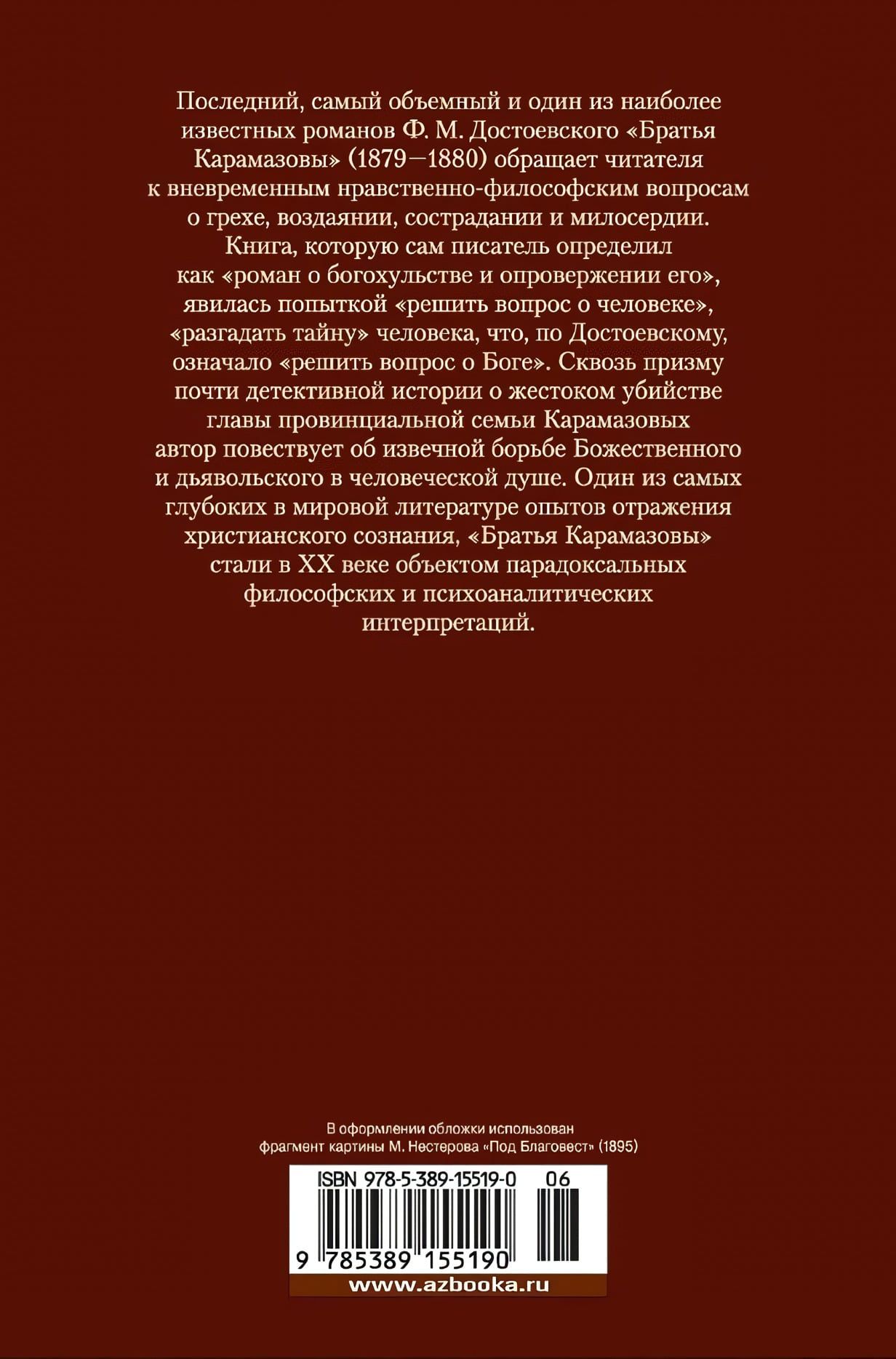 Последний, самый объемный и один из наиболее известных романов Ф. М. Достоевского «Братья Карамазовы» (1879—1880) обращает читателя к вневременным нравственно-философским вопросам о грехе, воздаянии, сострадании и милосердии. Книга, которую сам писатель определил как «роман о богохульстве и опровержении его», явилась попыткой «решить вопрос о человеке», «разгадать тайну» человека, что, по Достоевскому, означало «решить вопрос о Боге». Сквозь призму почти детективной истории о жестоком убийстве главы провинциальной семьи Карамазовых автор повествует об извечной борьбе Божественного и дьявольского в человеческой душе. Один из самых глубоких в мировой литературе опытов отражения христианского сознания, «Братья Карамазовы» стали в XX веке объектом парадоксальных философских и психоаналитических интерпретаций.

В оформлении обложки использован фрагмент картины М. Нестерова «Под Благовест» (1895)

ISBN 978-5-389-15519-0 06

9 785389 155190

www.azbooka.ru